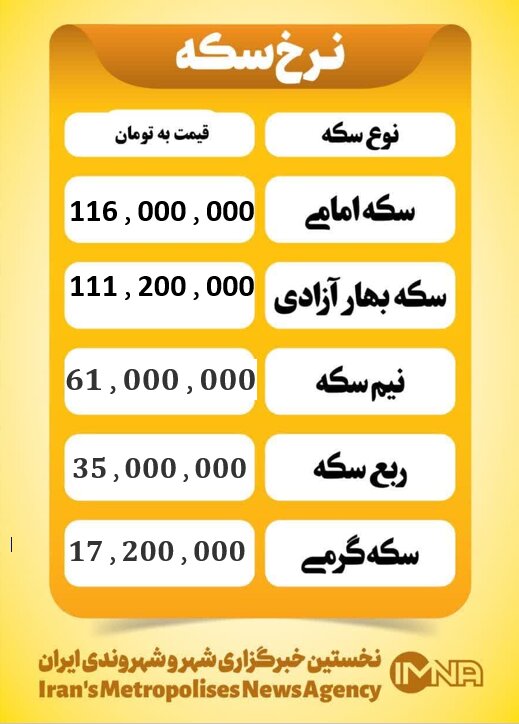 نرخ سکه

| نوع سکه | قیمت به تومان |
|---|---|
| سکه امامی | 116 , 000 , 000 |
| سکه بهار آزادی | 111 , 200 , 000 |
| نیم سکه | 61 , 000 , 000 |
| ربع سکه | 35 , 000 , 000 |
| سکه گرمی | 17 , 200 , 000 |

نخستین خبرگزاری شهر و شهروندی ایران
Iran's Metropolises News Agency
IMNA